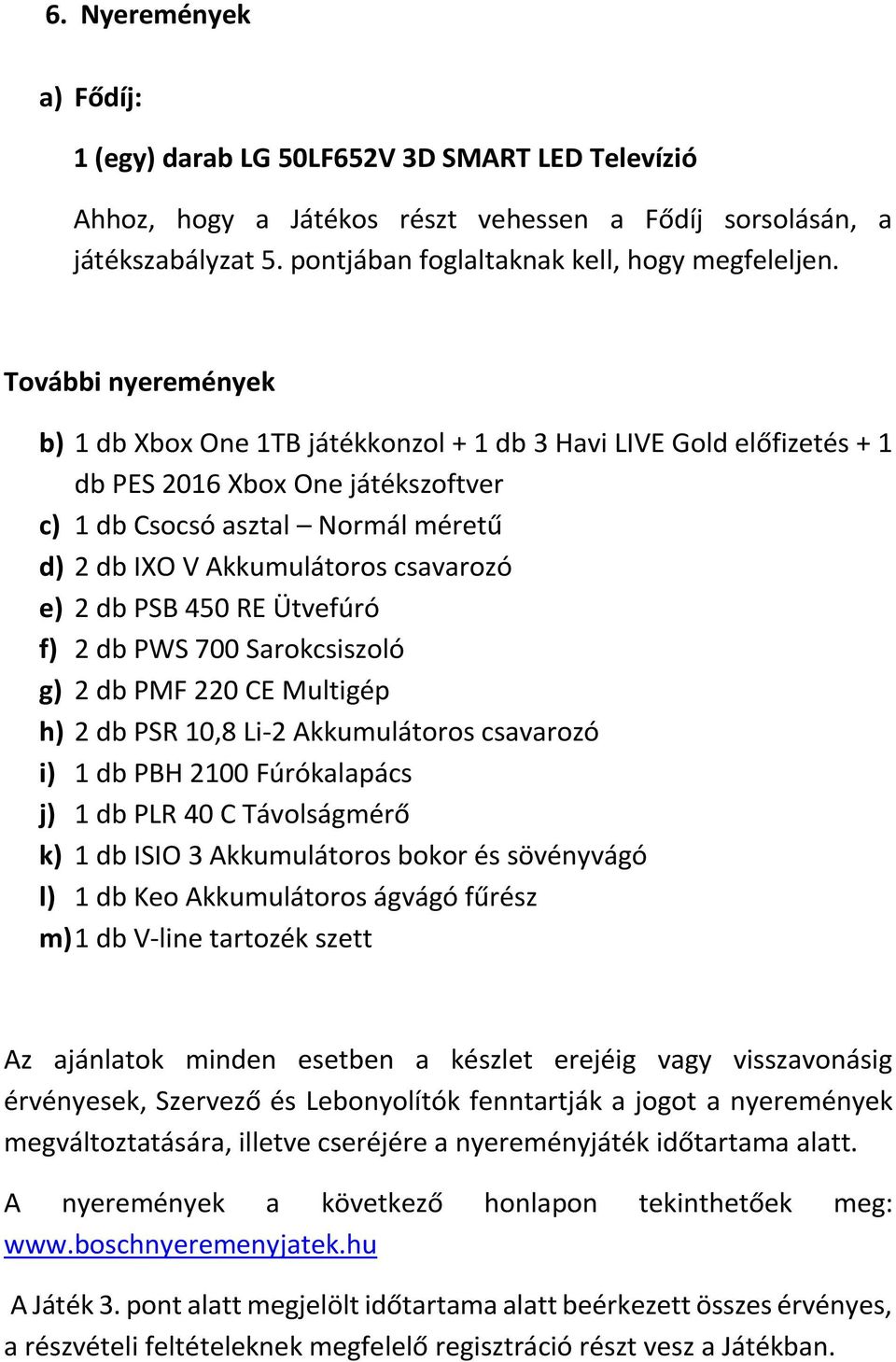 6. Nyeremények

a) Fődíj:

1 (egy) darab LG 50LF652V 3D SMART LED Televízió

Ahhoz, hogy a Játékos részt vehessen a Fődíj sorsolásán, a játékszabályzat 5. pontjában foglaltaknak kell, hogy megfeleljen.

További nyeremények

b) 1 db Xbox One 1TB játékkonzol + 1 db 3 Havi LIVE Gold előfizetés + 1 db PES 2016 Xbox One játékszoftver
c) 1 db Csocsó asztal – Normál méretű
d) 2 db IXO V Akkumulátoros csavarozó
e) 2 db PSB 450 RE Ütvefúró
f) 2 db PWS 700 Sarokcsiszoló
g) 2 db PMF 220 CE Multigép
h) 2 db PSR 10,8 Li-2 Akkumulátoros csavarozó
i) 1 db PBH 2100 Fúrókalapács
j) 1 db PLR 40 C Távolságmérő
k) 1 db ISIO 3 Akkumulátoros bokor és sövényvágó
l) 1 db Keo Akkumulátoros ágvágó fűrész
m) 1 db V-line tartozék szett

Az ajánlatok minden esetben a készlet erejéig vagy visszavonásig érvényesek, Szervező és Lebonyolítók fenntartják a jogot a nyeremények megváltoztatására, illetve cseréjére a nyereményjáték időtartama alatt.

A nyeremények a következő honlapon tekinthetőek meg: www.boschnyeremenyjatek.hu

A Játék 3. pont alatt megjelölt időtartama alatt beérkezett összes érvényes, a részvételi feltételeknek megfelelő regisztráció részt vesz a Játékban.